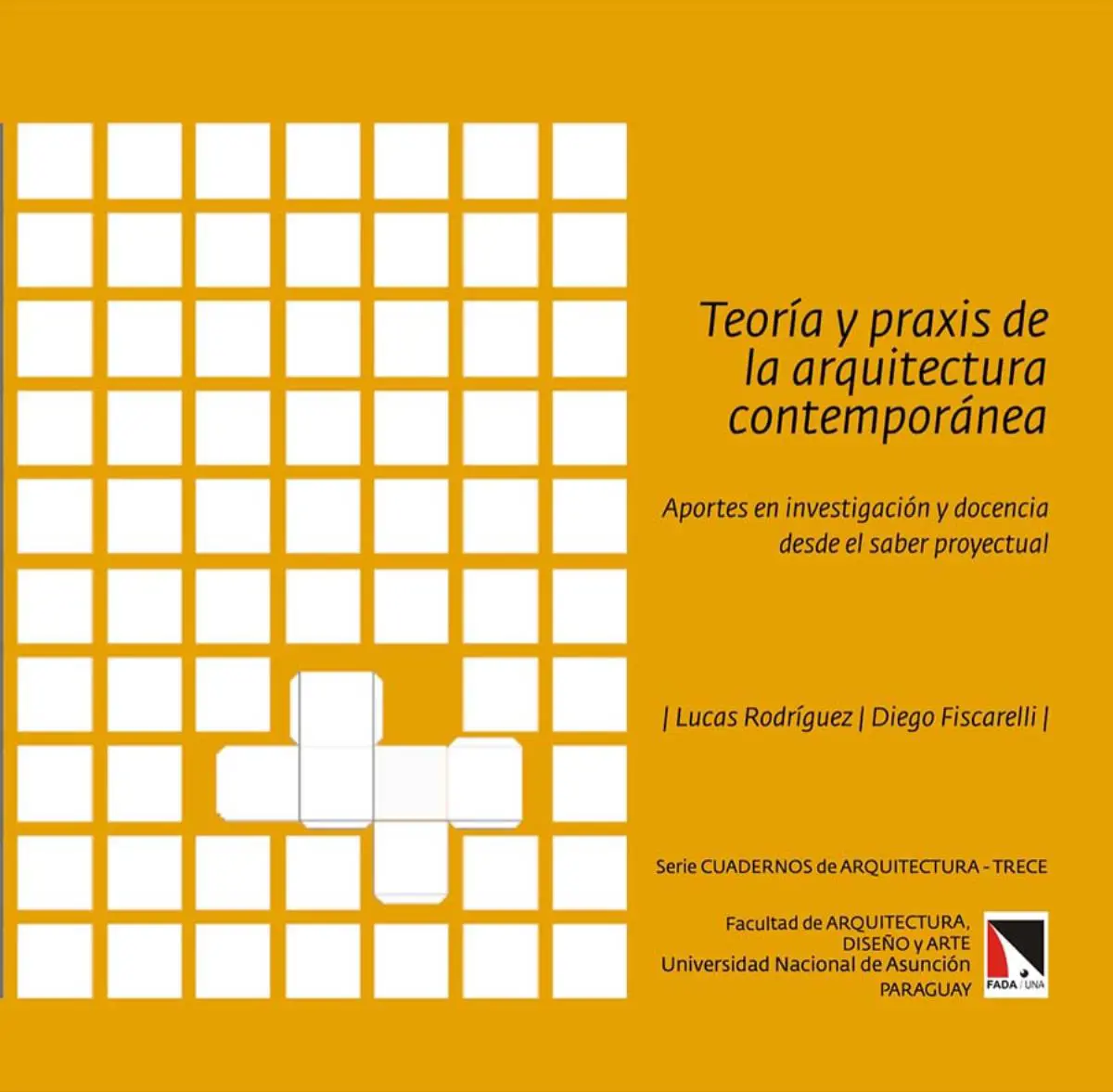 Teoría y praxis de la arquitectura contemporánea

Aportes en investigación y docencia desde el saber proyectual

| Lucas Rodríguez | Diego Fiscarelli |

Serie CUADERNOS de ARQUITECTURA - TRECE

Facultad de ARQUITECTURA, DISEÑO y ARTE
Universidad Nacional de Asunción
PARAGUAY

FADA / UNA